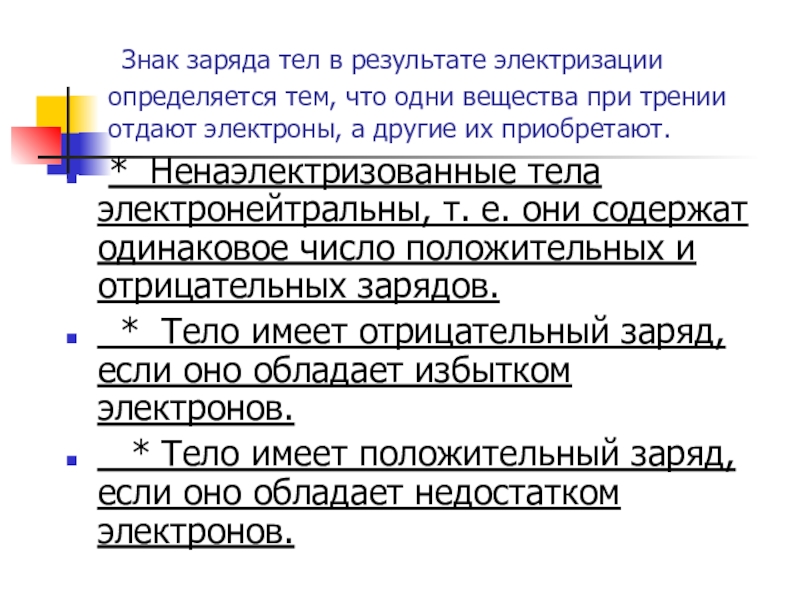 Знак заряда тел в результате электризации определяется тем, что одни вещества при трении отдают электроны, а другие их приобретают.

* Ненаэлектризованные тела электронейтральны, т. е. они содержат одинаковое число положительных и отрицательных зарядов.

* Тело имеет отрицательный заряд, если оно обладает избытком электронов.

* Тело имеет положительный заряд, если оно обладает недостатком электронов.